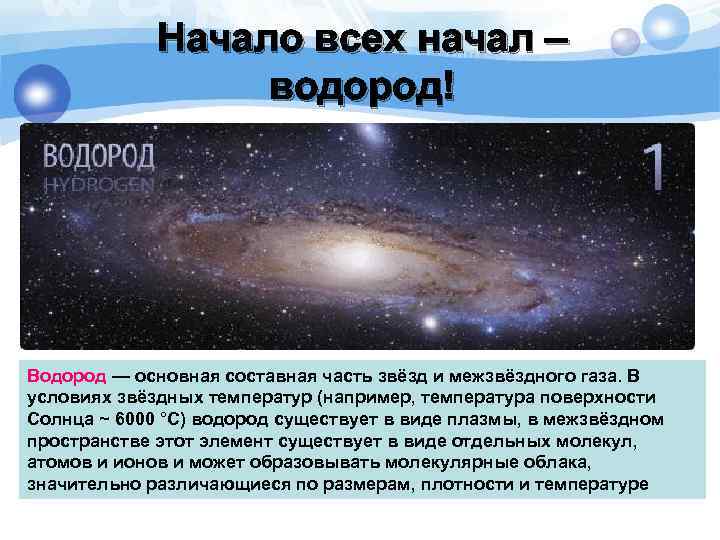 Начало всех начал – водород!

ВОДОРОД
HYDROGEN

1

Водород — основная составная часть звёзд и межзвёздного газа. В условиях звёздных температур (например, температура поверхности Солнца ~ 6000 °C) водород существует в виде плазмы, в межзвёздном пространстве этот элемент существует в виде отдельных молекул, атомов и ионов и может образовывать молекулярные облака, значительно различающиеся по размерам, плотности и температуре